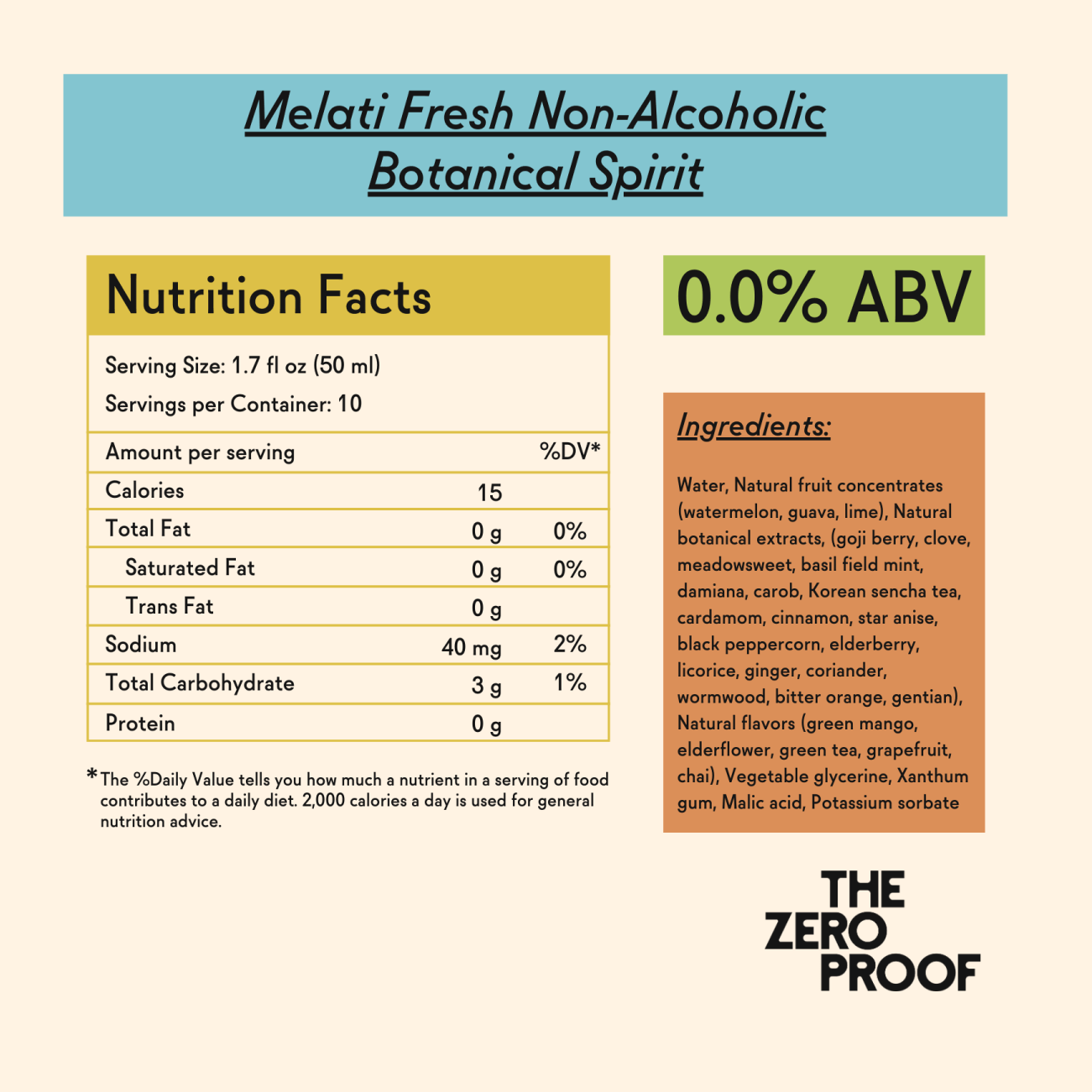 Melati Fresh Non-Alcoholic Botanical Spirit

Nutrition Facts

Serving Size: 1.7 fl oz (50 ml)

Servings per Container: 10

| Amount per serving | | %DV* |
|---|---|---|
| Calories | 15 | |
| Total Fat | 0 g | 0% |
| Saturated Fat | 0 g | 0% |
| Trans Fat | 0 g | |
| Sodium | 40 mg | 2% |
| Total Carbohydrate | 3 g | 1% |
| Protein | 0 g | |

*The %Daily Value tells you how much a nutrient in a serving of food contributes to a daily diet. 2,000 calories a day is used for general nutrition advice.

0.0% ABV

Ingredients:

Water, Natural fruit concentrates (watermelon, guava, lime), Natural botanical extracts, (goji berry, clove, meadowsweet, basil field mint, damiana, carob, Korean sencha tea, cardamom, cinnamon, star anise, black peppercorn, elderberry, licorice, ginger, coriander, wormwood, bitter orange, gentian), Natural flavors (green mango, elderflower, green tea, grapefruit, chai), Vegetable glycerine, Xanthum gum, Malic acid, Potassium sorbate

THE ZERO PROOF